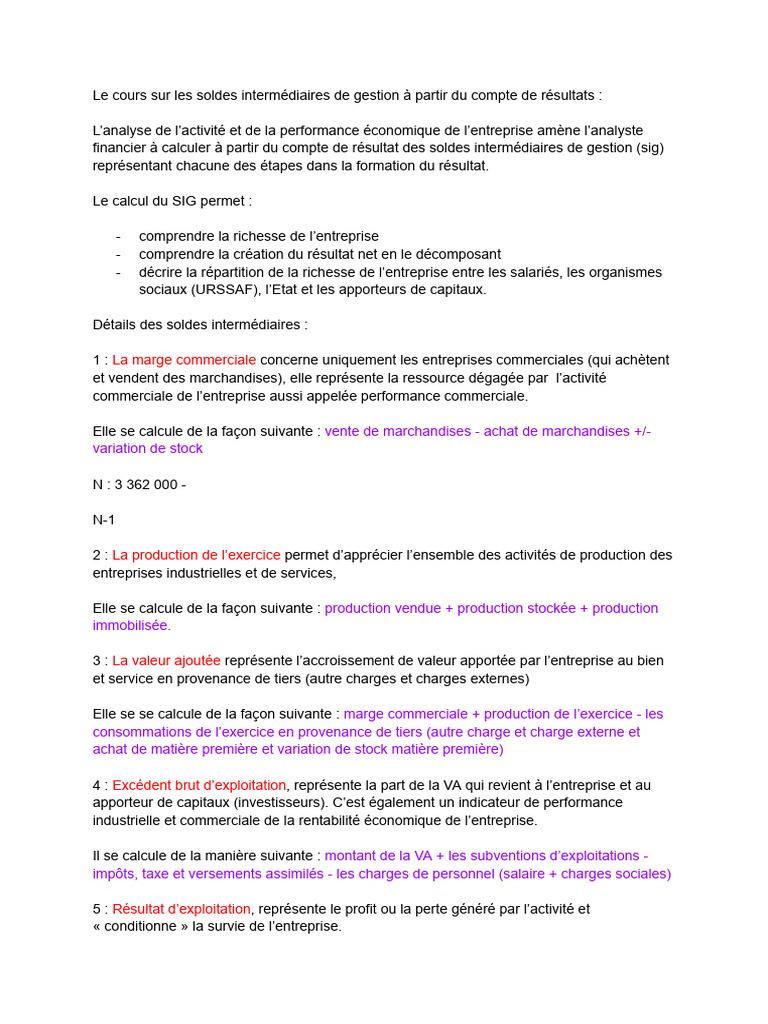 Le cours sur les soldes intermédiaires de gestion à partir du compte de résultats :

L'analyse de l'activité et de la performance économique de l'entreprise amène l'analyste financier à calculer à partir du compte de résultat des soldes intermédiaires de gestion (sig) représentant chacune des étapes dans la formation du résultat.

Le calcul du SIG permet :

- comprendre la richesse de l'entreprise
- comprendre la création du résultat net en le décomposant
- décrire la répartition de la richesse de l'entreprise entre les salariés, les organismes sociaux (URSSAF), l'Etat et les apporteurs de capitaux.

Détails des soldes intermédiaires :

1 : La marge commerciale concerne uniquement les entreprises commerciales (qui achètent et vendent des marchandises), elle représente la ressource dégagée par l'activité commerciale de l'entreprise aussi appelée performance commerciale.

Elle se calcule de la façon suivante : vente de marchandises - achat de marchandises +/- variation de stock

N : 3 362 000 -

N-1

2 : La production de l'exercice permet d'apprécier l'ensemble des activités de production des entreprises industrielles et de services,

Elle se calcule de la façon suivante : production vendue + production stockée + production immobilisée.

3 : La valeur ajoutée représente l'accroissement de valeur apportée par l'entreprise au bien et service en provenance de tiers (autre charges et charges externes)

Elle se se calcule de la façon suivante : marge commerciale + production de l'exercice - les consommations de l'exercice en provenance de tiers (autre charge et charge externe et achat de matière première et variation de stock matière première)

4 : Excédent brut d'exploitation, représente la part de la VA qui revient à l'entreprise et au apporteur de capitaux (investisseurs). C'est également un indicateur de performance industrielle et commerciale de la rentabilité économique de l'entreprise.

Il se calcule de la manière suivante : montant de la VA + les subventions d'exploitations - impôts, taxe et versements assimilés - les charges de personnel (salaire + charges sociales)

5 : Résultat d'exploitation, représente le profit ou la perte généré par l'activité et « conditionne » la survie de l'entreprise.